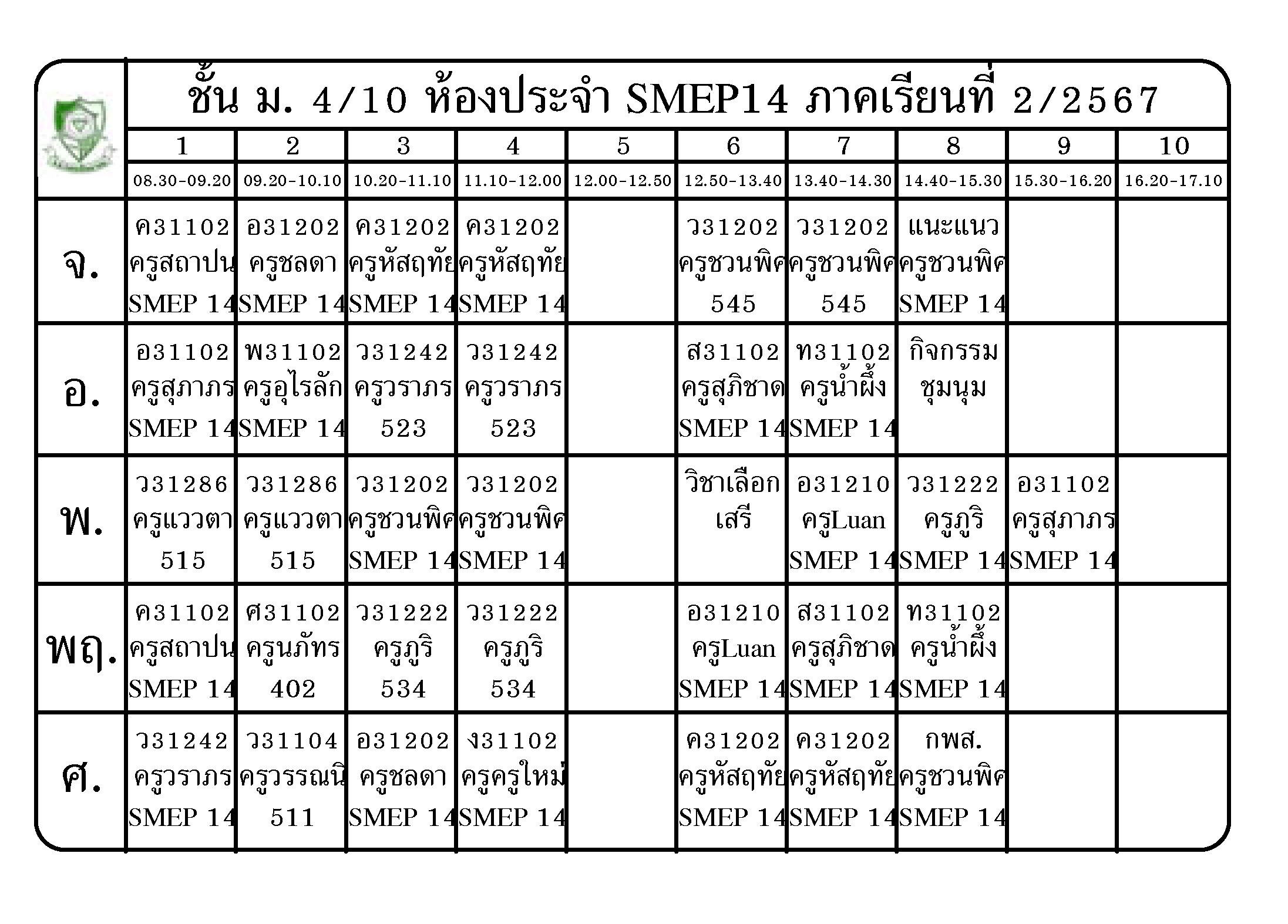 ชั้น ม. 4/10 ห้องประจำ SMEP14 ภาคเรียนที่ 2/2567

| | 1 | 2 | 3 | 4 | 5 | 6 | 7 | 8 | 9 | 10 |
|---|---|---|---|---|---|---|---|---|---|---|
| | 08.30-09.20 | 09.20-10.10 | 10.20-11.10 | 11.10-12.00 | 12.00-12.50 | 12.50-13.40 | 13.40-14.30 | 14.40-15.30 | 15.30-16.20 | 16.20-17.10 |
| จ. | ค31102 ครูสถาปน SMEP 14 | อ31202 ครูชลดา SMEP 14 | ค31202 ครูหัสฤทัย SMEP 14 | ค31202 ครูหัสฤทัย SMEP 14 | | ว31202 ครูชวนพิศ 545 | ว31202 ครูชวนพิศ 545 | แนะแนว ครูชวนพิศ SMEP 14 | | |
| อ. | อ31102 ครูสุภาภร SMEP 14 | พ31102 ครูอุไรลัก SMEP 14 | ว31242 ครูวราภร 523 | ว31242 ครูวราภร 523 | | ส31102 ครูสุภิชาด SMEP 14 | ท31102 ครูน้ำผึ้ง SMEP 14 | กิจกรรม ชุมนุม | | |
| พ. | ว31286 ครูแววตา 515 | ว31286 ครูแววตา 515 | ว31202 ครูชวนพิศ SMEP 14 | ว31202 ครูชวนพิศ SMEP 14 | | วิชาเลือก เสรี | อ31210 ครูLuan SMEP 14 | ว31222 ครูภูริ SMEP 14 | อ31102 ครูสุภาภร SMEP 14 | |
| พฤ. | ค31102 ครูสถาปน SMEP 14 | ศ31102 ครูนภัทร 402 | ว31222 ครูภูริ 534 | ว31222 ครูภูริ 534 | | อ31210 ครูLuan SMEP 14 | ส31102 ครูสุภิชาด SMEP 14 | ท31102 ครูน้ำผึ้ง SMEP 14 | | |
| ศ. | ว31242 ครูวราภร SMEP 14 | ว31104 ครูวรรณนิ 511 | อ31202 ครูชลดา SMEP 14 | ง31102 ครูครูใหม่ SMEP 14 | | ค31202 ครูหัสฤทัย SMEP 14 | ค31202 ครูหัสฤทัย SMEP 14 | กพส. ครูชวนพิศ SMEP 14 | | |